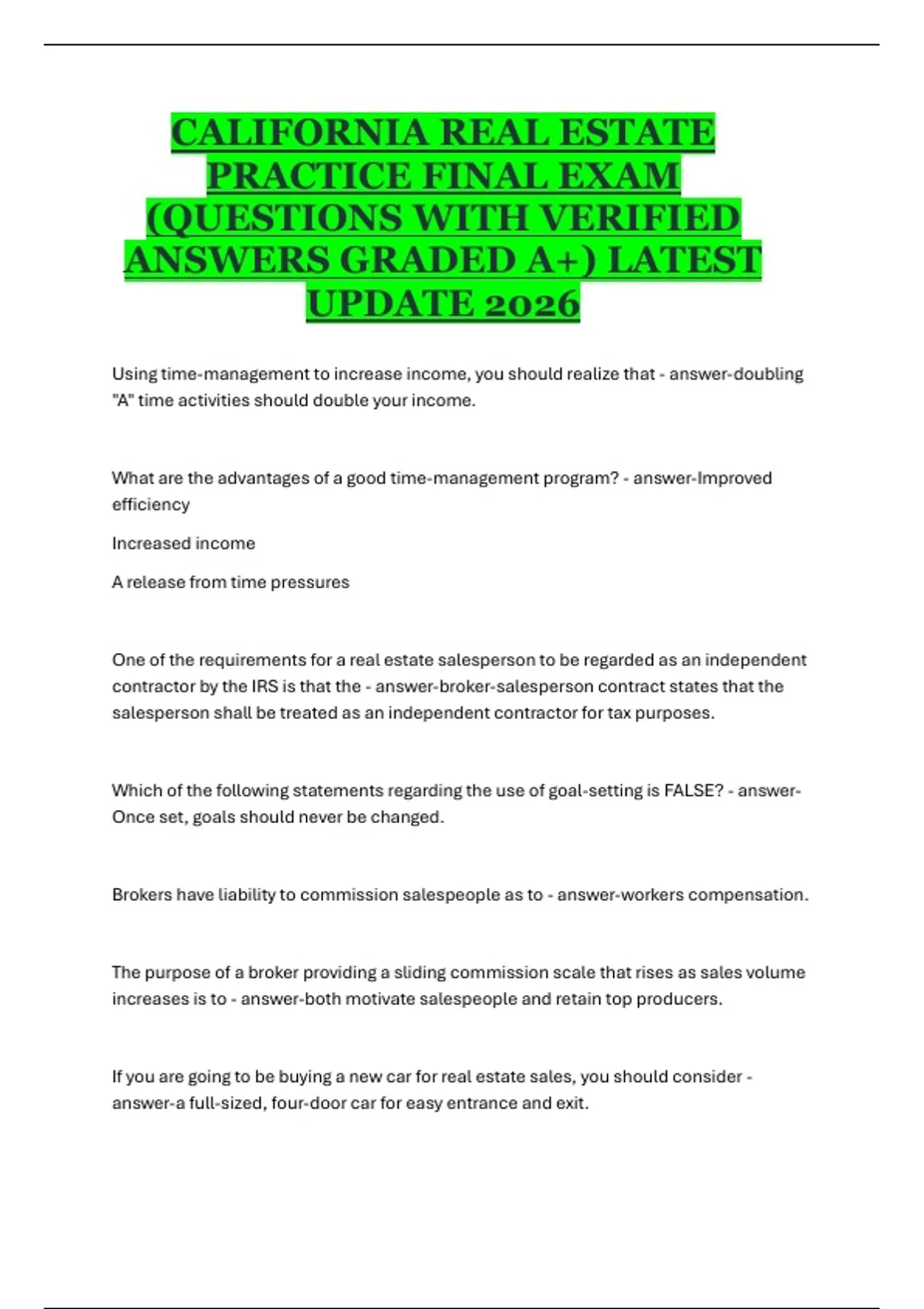 CALIFORNIA REAL ESTATE PRACTICE FINAL EXAM (QUESTIONS WITH VERIFIED ANSWERS GRADED A+) LATEST UPDATE 2026

Using time-management to increase income, you should realize that - answer-doubling "A" time activities should double your income.

What are the advantages of a good time-management program? - answer-Improved efficiency

Increased income

A release from time pressures

One of the requirements for a real estate salesperson to be regarded as an independent contractor by the IRS is that the - answer-broker-salesperson contract states that the salesperson shall be treated as an independent contractor for tax purposes.

Which of the following statements regarding the use of goal-setting is FALSE? - answer-Once set, goals should never be changed.

Brokers have liability to commission salespeople as to - answer-workers compensation.

The purpose of a broker providing a sliding commission scale that rises as sales volume increases is to - answer-both motivate salespeople and retain top producers.

If you are going to be buying a new car for real estate sales, you should consider - answer-a full-sized, four-door car for easy entrance and exit.